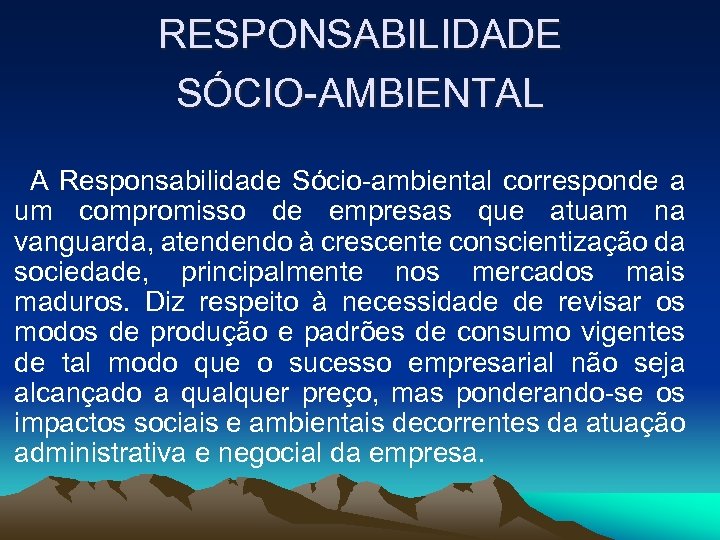 RESPONSABILIDADE SÓCIO-AMBIENTAL

A Responsabilidade Sócio-ambiental corresponde a um compromisso de empresas que atuam na vanguarda, atendendo à crescente conscientização da sociedade, principalmente nos mercados mais maduros. Diz respeito à necessidade de revisar os modos de produção e padrões de consumo vigentes de tal modo que o sucesso empresarial não seja alcançado a qualquer preço, mas ponderando-se os impactos sociais e ambientais decorrentes da atuação administrativa e negocial da empresa.